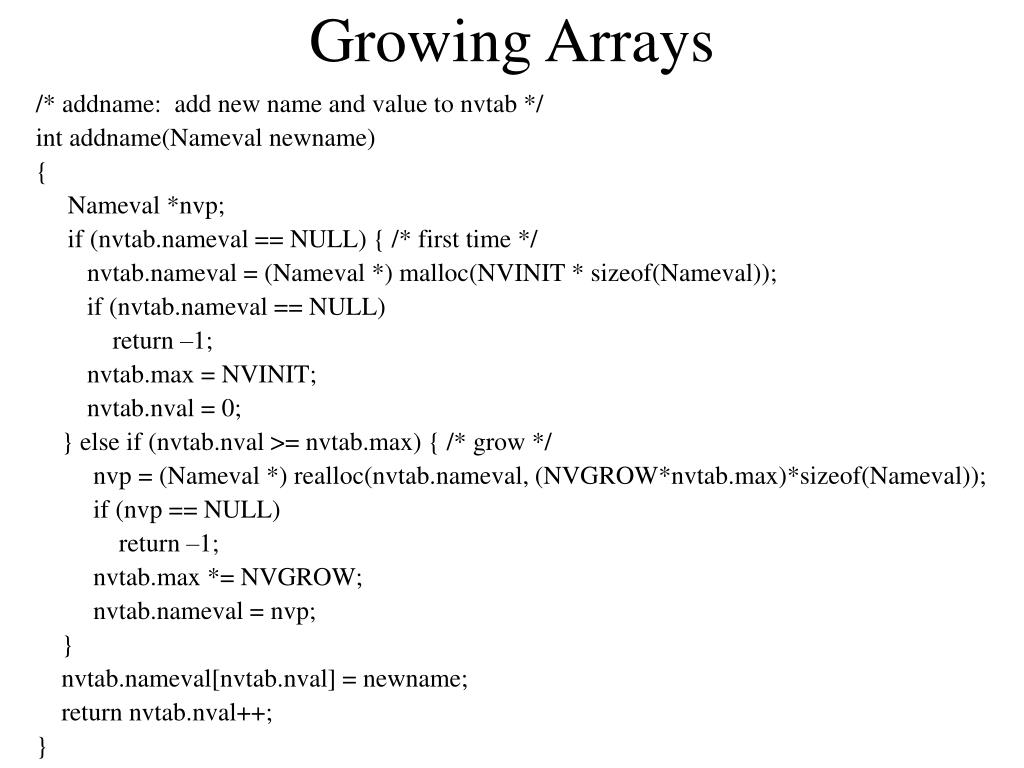 Growing Arrays

/* addname:  add new name and value to nvtab */
int addname(Nameval newname)
{
Nameval *nvp;
if (nvtab.nameval == NULL) { /* first time */
nvtab.nameval = (Nameval *) malloc(NVINIT * sizeof(Nameval));
if (nvtab.nameval == NULL)
return –1;
nvtab.max = NVINIT;
nvtab.nval = 0;
} else if (nvtab.nval >= nvtab.max) { /* grow */
nvp = (Nameval *) realloc(nvtab.nameval, (NVGROW*nvtab.max)*sizeof(Nameval));
if (nvp == NULL)
return –1;
nvtab.max *= NVGROW;
nvtab.nameval = nvp;
}
nvtab.nameval[nvtab.nval] = newname;
return nvtab.nval++;
}